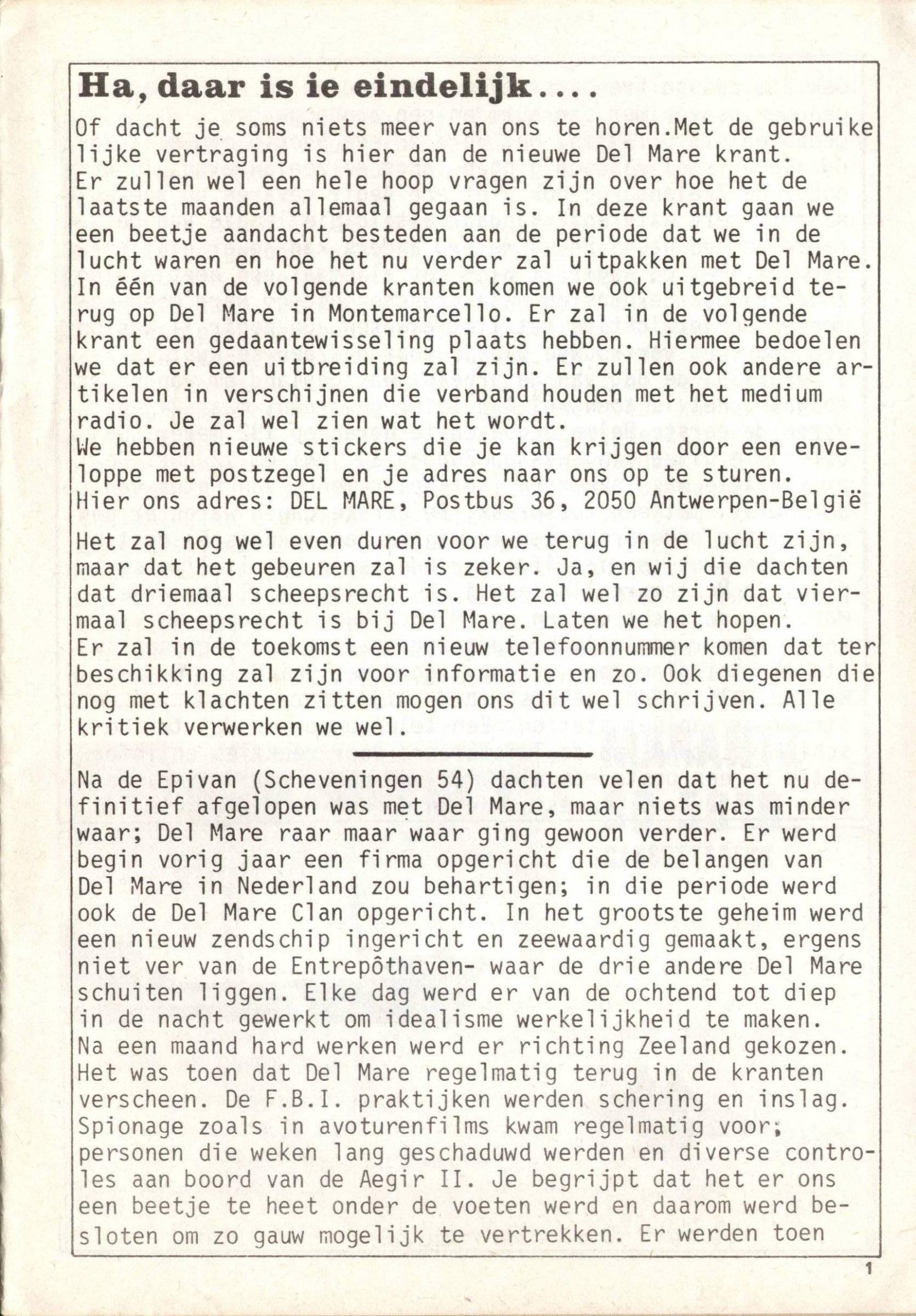 Ha, daar is ie eindelijk....

Of dacht je soms niets meer van ons te horen.Met de gebruikelijke vertraging is hier dan de nieuwe Del Mare krant. Er zullen wel een hele hoop vragen zijn over hoe het de laatste maanden allemaal gegaan is. In deze krant gaan we een beetje aandacht besteden aan de periode dat we in de lucht waren en hoe het nu verder zal uitpakken met Del Mare. In één van de volgende kranten komen we ook uitgebreid terug op Del Mare in Montemarcello. Er zal in de volgende krant een gedaantewisseling plaats hebben. Hiermee bedoelen we dat er een uitbreiding zal zijn. Er zullen ook andere artikelen in verschijnen die verband houden met het medium radio. Je zal wel zien wat het wordt.
We hebben nieuwe stickers die je kan krijgen door een enveloppe met postzegel en je adres naar ons op te sturen.
Hier ons adres: DEL MARE, Postbus 36, 2050 Antwerpen-België

Het zal nog wel even duren voor we terug in de lucht zijn, maar dat het gebeuren zal is zeker. Ja, en wij die dachten dat driemaal scheepsrecht is. Het zal wel zo zijn dat viermaal scheepsrecht is bij Del Mare. Laten we het hopen.
Er zal in de toekomst een nieuw telefoonnummer komen dat ter beschikking zal zijn voor informatie en zo. Ook diegenen die nog met klachten zitten mogen ons dit wel schrijven. Alle kritiek verwerken we wel.

Na de Epivan (Scheveningen 54) dachten velen dat het nu definitief afgelopen was met Del Mare, maar niets was minder waar; Del Mare raar maar waar ging gewoon verder. Er werd begin vorig jaar een firma opgericht die de belangen van Del Mare in Nederland zou behartigen; in die periode werd ook de Del Mare Clan opgericht. In het grootste geheim werd een nieuw zendschip ingericht en zeewaardig gemaakt, ergens niet ver van de Entrepôthaven- waar de drie andere Del Mare schuiten liggen. Elke dag werd er van de ochtend tot diep in de nacht gewerkt om idealisme werkelijkheid te maken. Na een maand hard werken werd er richting Zeeland gekozen. Het was toen dat Del Mare regelmatig terug in de kranten verscheen. De F.B.I. praktijken werden schering en inslag. Spionage zoals in avoturenfilms kwam regelmatig voor; personen die weken lang geschaduwd werden en diverse controles aan boord van de Aegir II. Je begrijpt dat het er ons een beetje te heet onder de voeten werd en daarom werd besloten om zo gauw mogelijk te vertrekken. Er werden toen

1